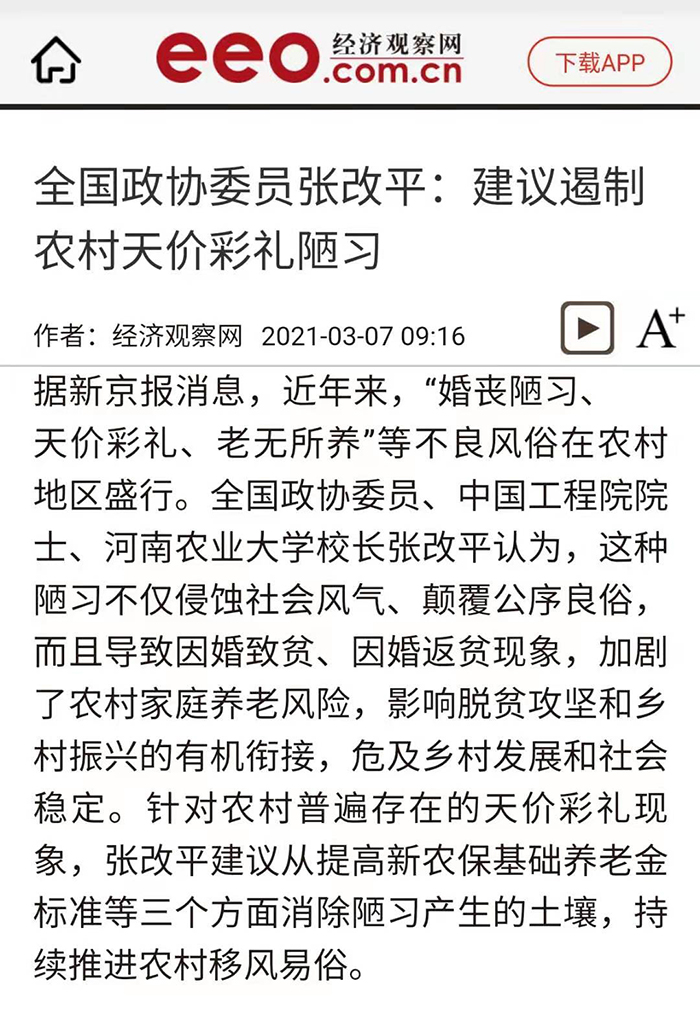 eeo 经济观察网 .com.cn

下载APP

全国政协委员张改平：建议遏制农村天价彩礼陋习

作者：经济观察网 2021-03-07 09:16

A+

据新京报消息，近年来，“婚丧陋习、天价彩礼、老无所养”等不良风俗在农村地区盛行。全国政协委员、中国工程院院士、河南农业大学校长张改平认为，这种陋习不仅侵蚀社会风气、颠覆公序良俗，而且导致因婚致贫、因婚返贫现象，加剧了农村家庭养老风险，影响脱贫攻坚和乡村振兴的有机衔接，危及乡村发展和社会稳定。针对农村普遍存在的天价彩礼现象，张改平建议从提高新农保基础养老金标准等三个方面消除陋习产生的土壤，持续推进农村移风易俗。